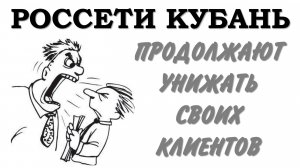 РОССЕТИ КУБАНЬ

ПРОДОЛЖАЮТ УНИЖАТЬ СВОИХ КЛИЕНТОВ